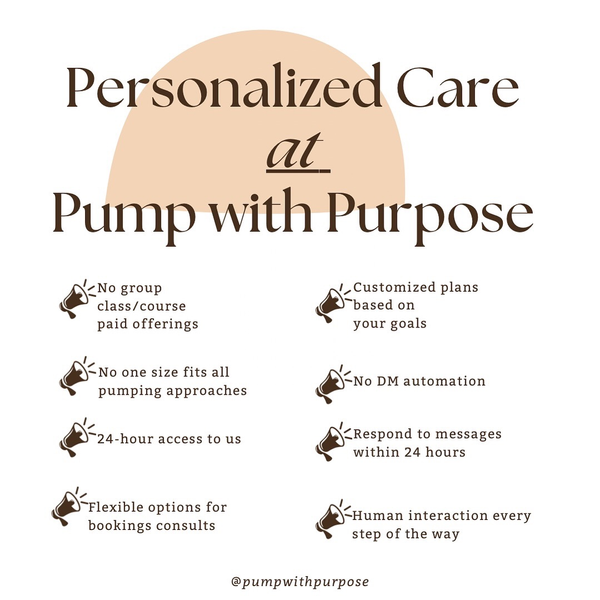 Personalized Care
at
Pump with Purpose

No group class/course paid offerings

No one size fits all pumping approaches

24-hour access to us

Flexible options for bookings consults

Customized plans based on your goals

No DM automation

Respond to messages within 24 hours

Human interaction every step of the way

@pumpwithpurpose